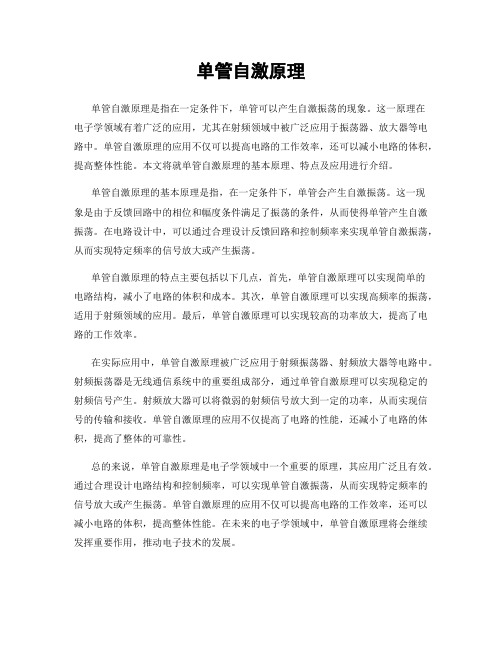 单管自激原理

单管自激原理是指在一定条件下，单管可以产生自激振荡的现象。这一原理在电子学领域有着广泛的应用，尤其在射频领域中被广泛应用于振荡器、放大器等电路中。单管自激原理的应用不仅可以提高电路的工作效率，还可以减小电路的体积，提高整体性能。本文将就单管自激原理的基本原理、特点及应用进行介绍。

单管自激原理的基本原理是指，在一定条件下，单管会产生自激振荡。这一现象是由于反馈回路中的相位和幅度条件满足了振荡的条件，从而使得单管产生自激振荡。在电路设计中，可以通过合理设计反馈回路和控制频率来实现单管自激振荡，从而实现特定频率的信号放大或产生振荡。

单管自激原理的特点主要包括以下几点，首先，单管自激原理可以实现简单的电路结构，减小了电路的体积和成本。其次，单管自激原理可以实现高频率的振荡，适用于射频领域的应用。最后，单管自激原理可以实现较高的功率放大，提高了电路的工作效率。

在实际应用中，单管自激原理被广泛应用于射频振荡器、射频放大器等电路中。射频振荡器是无线通信系统中的重要组成部分，通过单管自激原理可以实现稳定的射频信号产生。射频放大器可以将微弱的射频信号放大到一定的功率，从而实现信号的传输和接收。单管自激原理的应用不仅提高了电路的性能，还减小了电路的体积，提高了整体的可靠性。

总的来说，单管自激原理是电子学领域中一个重要的原理，其应用广泛且有效。通过合理设计电路结构和控制频率，可以实现单管自激振荡，从而实现特定频率的信号放大或产生振荡。单管自激原理的应用不仅可以提高电路的工作效率，还可以减小电路的体积，提高整体性能。在未来的电子学领域中，单管自激原理将会继续发挥重要作用，推动电子技术的发展。